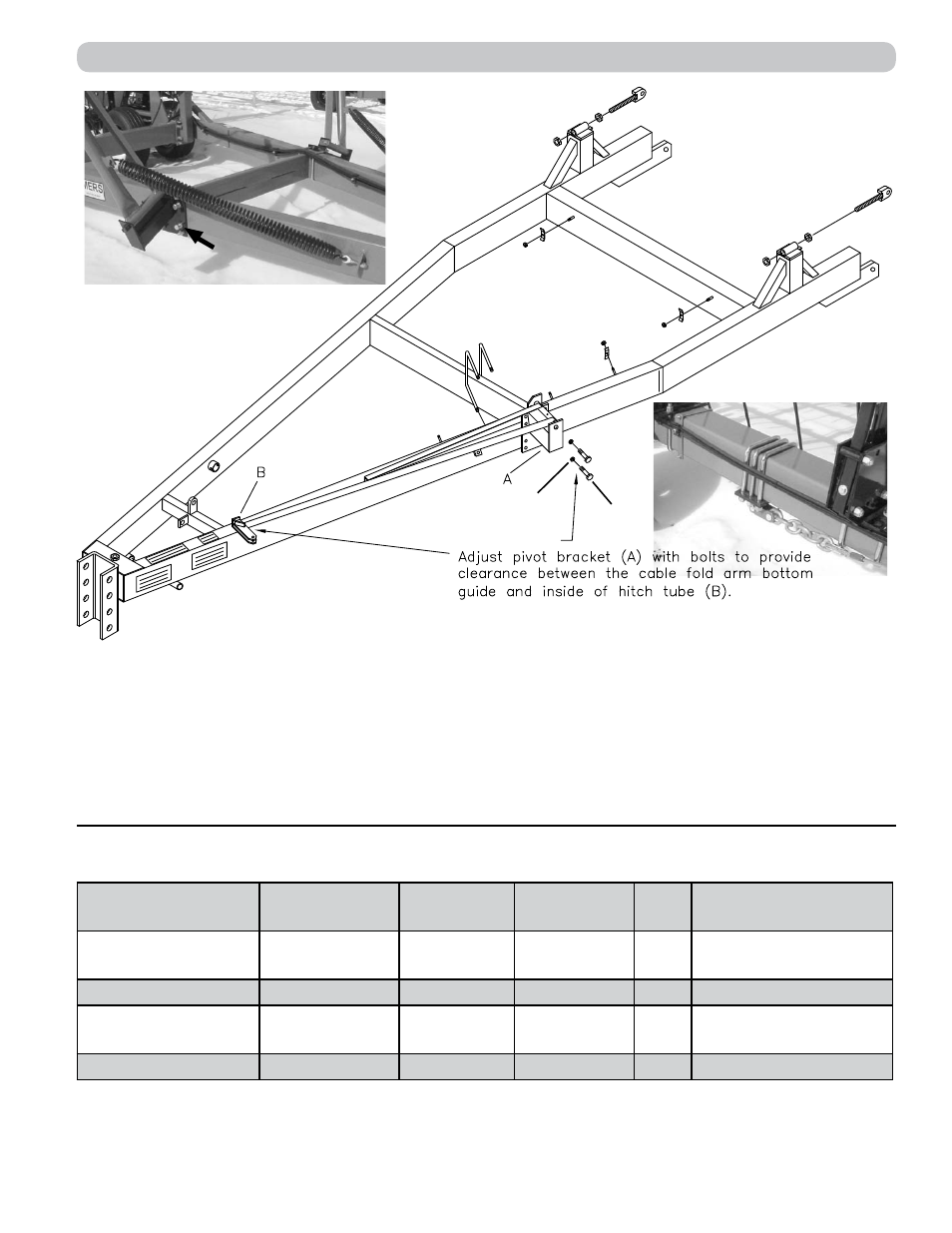 MERS

B

A

Adjust pivot bracket (A) with bolts to provide clearance between the cable fold arm bottom guide and inside of hitch tube (B).